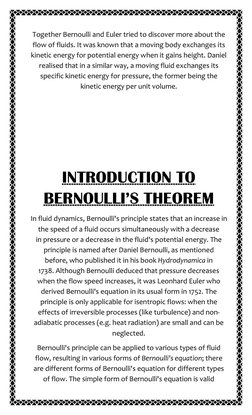 Together Bernoulli and Euler tried to discover more about the flow of fluids. It was known that a moving body exchanges its kinetic energy for potential energy when it gains height. Daniel realised that in a similar way, a moving fluid exchanges its specific kinetic energy for pressure, the former being the kinetic energy per unit volume.

INTRODUCTION TO BERNOULLI'S THEOREM

In fluid dynamics, Bernoulli's principle states that an increase in the speed of a fluid occurs simultaneously with a decrease in pressure or a decrease in the fluid's potential energy. The principle is named after Daniel Bernoulli, as mentioned before, who published it in his book Hydrodynamica in 1738. Although Bernoulli deduced that pressure decreases when the flow speed increases, it was Leonhard Euler who derived Bernoulli's equation in its usual form in 1752. The principle is only applicable for isentropic flows: when the effects of irreversible processes (like turbulence) and non-adiabatic processes (e.g. heat radiation) are small and can be neglected.

Bernoulli's principle can be applied to various types of fluid flow, resulting in various forms of Bernoulli's equation; there are different forms of Bernoulli's equation for different types of flow. The simple form of Bernoulli's equation is valid